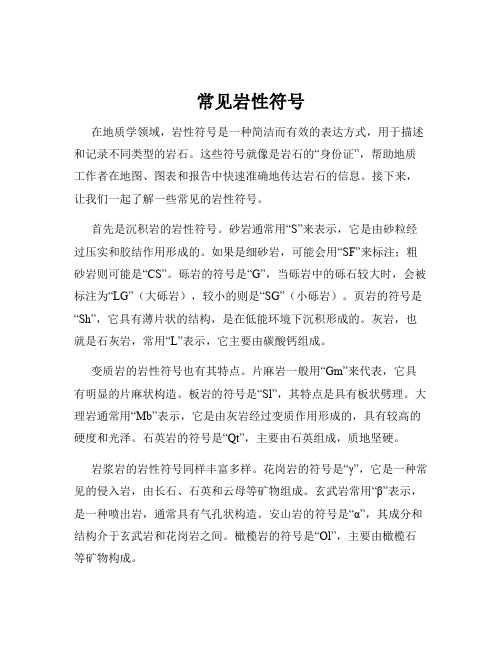 常见岩性符号

在地质学领域，岩性符号是一种简洁而有效的表达方式，用于描述和记录不同类型的岩石。这些符号就像是岩石的“身份证”，帮助地质工作者在地图、图表和报告中快速准确地传达岩石的信息。接下来，让我们一起了解一些常见的岩性符号。

首先是沉积岩的岩性符号。砂岩通常用“S”来表示，它是由砂粒经过压实和胶结作用形成的。如果是细砂岩，可能会用“SF”来标注；粗砂岩则可能是“CS”。砾岩的符号是“G”，当砾岩中的砾石较大时，会被标注为“LG”（大砾岩），较小的则是“SG”（小砾岩）。页岩的符号是“Sh”，它具有薄片状的结构，是在低能环境下沉积形成的。灰岩，也就是石灰岩，常用“L”表示，它主要由碳酸钙组成。

变质岩的岩性符号也有其特点。片麻岩一般用“Gm”来代表，它具有明显的片麻状构造。板岩的符号是“Sl”，其特点是具有板状劈理。大理岩通常用“Mb”表示，它是由灰岩经过变质作用形成的，具有较高的硬度和光泽。石英岩的符号是“Qt”，主要由石英组成，质地坚硬。

岩浆岩的岩性符号同样丰富多样。花岗岩的符号是“γ”，它是一种常见的侵入岩，由长石、石英和云母等矿物组成。玄武岩常用“β”表示，是一种喷出岩，通常具有气孔状构造。安山岩的符号是“α”，其成分和结构介于玄武岩和花岗岩之间。橄榄岩的符号是“Ol”，主要由橄榄石等矿物构成。